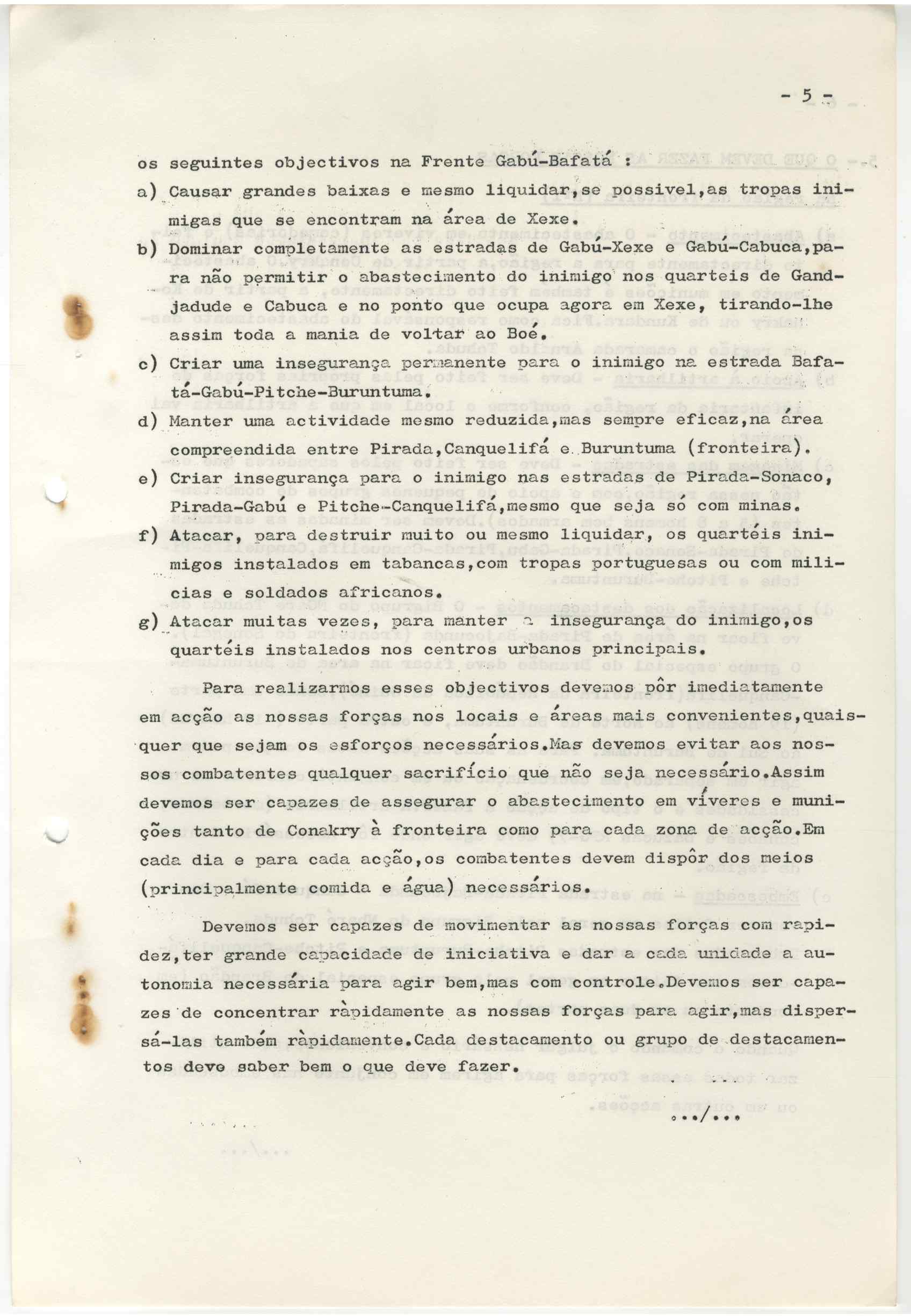 - 5 -

os seguintes objectivos na Frente Gabú-Bafatá :

a) Causar grandes baixas e mesmo liquidar,se possivel,as tropas inimigas que se encontram na área de Xexe.

b) Dominar completamente as estradas de Gabú-Xexe e Gabú-Cabuca,para não permitir o abastecimento do inimigo nos quarteis de Gandjadude e Cabuca e no ponto que ocupa agora em Xexe, tirando-lhe assim toda a mania de voltar ao Boé.

c) Criar uma insegurança permanente para o inimigo na estrada Bafatá-Gabú-Pitche-Buruntuma.

d) Manter uma actividade mesmo reduzida,mas sempre eficaz,na área compreendida entre Pirada,Canquelifá e Buruntuma (fronteira).

e) Criar insegurança para o inimigo nas estradas de Pirada-Sonaco, Pirada-Gabú e Pitche-Canquelifá,mesmo que seja só com minas.

f) Atacar, para destruir muito ou mesmo liquidar, os quartéis inimigos instalados em tabancas,com tropas portuguesas ou com milicias e soldados africanos.

g) Atacar muitas vezes, para manter a insegurança do inimigo,os quartéis instalados nos centros urbanos principais.

Para realizarmos esses objectivos devemos pôr imediatamente em acção as nossas forças nos locais e áreas mais convenientes,quaisquer que sejam os esforços necessários.Mas devemos evitar aos nossos combatentes qualquer sacrifício que não seja necessário.Assim devemos ser capazes de assegurar o abastecimento em víveres e munições tanto de Conakry à fronteira como para cada zona de acção.Em cada dia e para cada acção,os combatentes devem dispôr dos meios (principalmente comida e água) necessários.

Devemos ser capazes de movimentar as nossas forças com rapidez,ter grande capacidade de iniciativa e dar a cada unidade a autonomia necessária para agir bem,mas com controle.Devemos ser capazes de concentrar ràpidamente as nossas forças para agir,mas dispersá-las também ràpidamente.Cada destacamento ou grupo de destacamentos deve saber bem o que deve fazer.

.../...